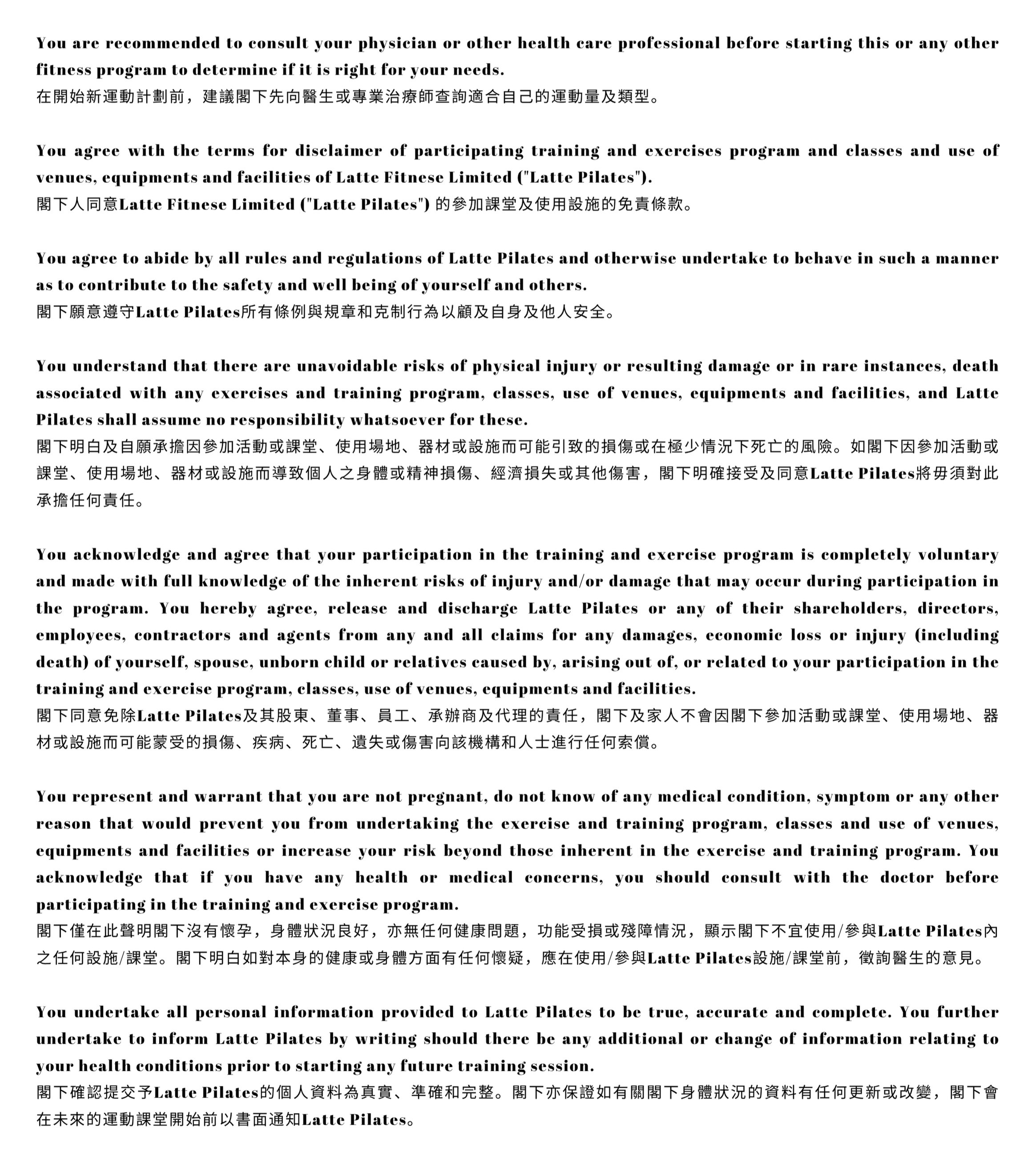 You are recommended to consult your physician or other health care professional before starting this or any other fitness program to determine if it is right for your needs.
在開始新運動計劃前，建議閣下先向醫生或專業治療師查詢適合自己的運動量及類型。

You agree with the terms for disclaimer of participating training and exercises program and classes and use of venues, equipments and facilities of Latte Fitnese Limited ("Latte Pilates").
閣下人同意Latte Fitnese Limited ("Latte Pilates") 的參加課堂及使用設施的免責條款。

You agree to abide by all rules and regulations of Latte Pilates and otherwise undertake to behave in such a manner as to contribute to the safety and well being of yourself and others.
閣下願意遵守Latte Pilates所有條例與規章和克制行為以顧及自身及他人安全。

You understand that there are unavoidable risks of physical injury or resulting damage or in rare instances, death associated with any exercises and training program, classes, use of venues, equipments and facilities, and Latte Pilates shall assume no responsibility whatsoever for these.
閣下明白及自願承擔因參加活動或課堂、使用場地、器材或設施而可能引致的損傷或在極少情況下死亡的風險。如閣下因參加活動或課堂、使用場地、器材或設施而導致個人之身體或精神損傷、經濟損失或其他傷害，閣下明確接受及同意Latte Pilates將毋須對此承擔任何責任。

You acknowledge and agree that your participation in the training and exercise program is completely voluntary and made with full knowledge of the inherent risks of injury and/or damage that may occur during participation in the program. You hereby agree, release and discharge Latte Pilates or any of their shareholders, directors, employees, contractors and agents from any and all claims for any damages, economic loss or injury (including death) of yourself, spouse, unborn child or relatives caused by, arising out of, or related to your participation in the training and exercise program, classes, use of venues, equipments and facilities.
閣下同意免除Latte Pilates及其股東、董事、員工、承辦商及代理的責任，閣下及家人不會因閣下參加活動或課堂、使用場地、器材或設施而可能蒙受的損傷、疾病、死亡、遺失或傷害向該機構和人士進行任何索償。

You represent and warrant that you are not pregnant, do not know of any medical condition, symptom or any other reason that would prevent you from undertaking the exercise and training program, classes and use of venues, equipments and facilities or increase your risk beyond those inherent in the exercise and training program. You acknowledge that if you have any health or medical concerns, you should consult with the doctor before participating in the training and exercise program.
閣下僅在此聲明閣下沒有懷孕，身體狀況良好，亦無任何健康問題，功能受損或殘障情況，顯示閣下不宜使用/參與Latte Pilates內之任何設施/課堂。閣下明白如對本身的健康或身體方面有任何懷疑，應在使用/參與Latte Pilates設施/課堂前，徵詢醫生的意見。

You undertake all personal information provided to Latte Pilates to be true, accurate and complete. You further undertake to inform Latte Pilates by writing should there be any additional or change of information relating to your health conditions prior to starting any future training session.
閣下確認提交予Latte Pilates的個人資料為真實、準確和完整。閣下亦保證如有關閣下身體狀況的資料有任何更新或改變，閣下會在未來的運動課堂開始前以書面通知Latte Pilates。